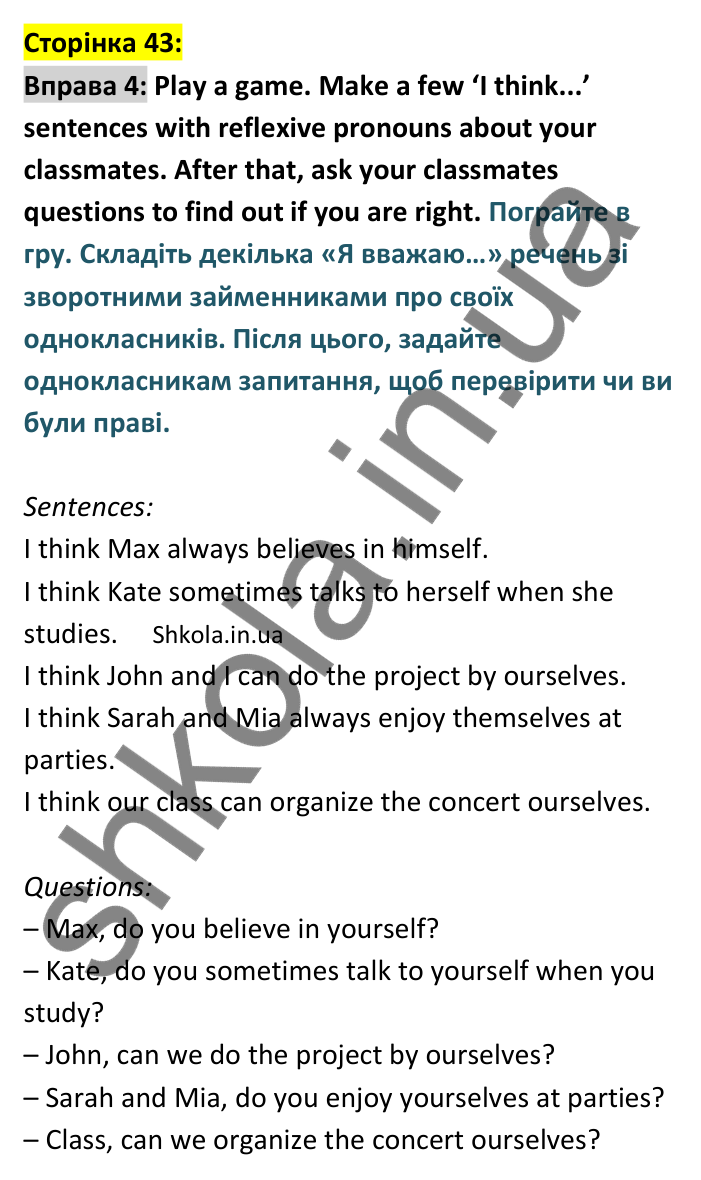 Сторінка 43:

Вправа 4: Play a game. Make a few ‘I think...’ sentences with reflexive pronouns about your classmates. After that, ask your classmates questions to find out if you are right. Пограйте в гру. Складіть декілька «Я вважаю…» речень зі зворотними займенниками про своїх однокласників. Після цього, задайте однокласникам запитання, щоб перевірити чи ви були праві.

Sentences:
I think Max always believes in himself.
I think Kate sometimes talks to herself when she studies. Shkola.in.ua
I think John and I can do the project by ourselves.
I think Sarah and Mia always enjoy themselves at parties.
I think our class can organize the concert ourselves.

Questions:
– Max, do you believe in yourself?
– Kate, do you sometimes talk to yourself when you study?
– John, can we do the project by ourselves?
– Sarah and Mia, do you enjoy yourselves at parties?
– Class, can we organize the concert ourselves?

shkola.in.ua